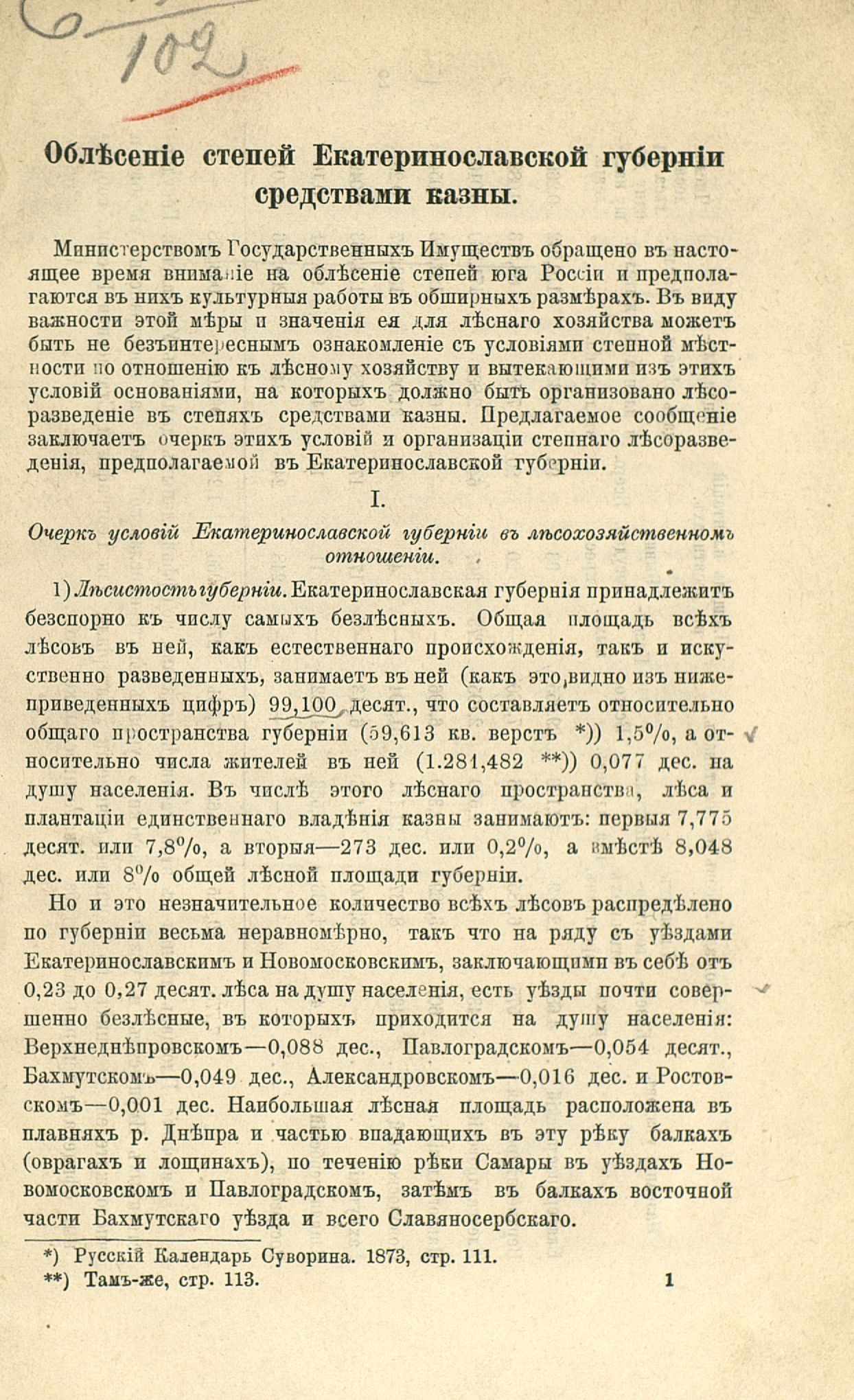 102

Облѣсеніе степей Екатеринославской губерніи средствами казны.

Министерствомъ Государственныхъ Имуществъ обращено въ настоящее время вниманіе на облѣсеніе степей юга Россіи и предполагаются въ нихъ культурныя работы въ обширныхъ размѣрахъ. Въ виду важности этой мѣры и значенія ея для лѣснаго хозяйства можетъ быть не безъинтереснымъ ознакомленіе съ условіями степной мѣстности по отношенію къ лѣсному хозяйству и вытекающими изъ этихъ условій основаніями, на которыхъ должно быть организовано лѣсоразведеніе въ степяхъ средствами казны. Предлагаемое сообщеніе заключаетъ очеркъ этихъ условій и организаціи степнаго лѣсоразведенія, предполагаемой въ Екатеринославской губерніи.

I.

Очеркъ условій Екатеринославской губерніи въ лѣсохозяйственномъ отношеніи.

1) Лѣсистость губерніи. Екатеринославская губернія принадлежитъ безспорно къ числу самыхъ безлѣсныхъ. Общая площадь всѣхъ лѣсовъ въ ней, какъ естественнаго происхожденія, такъ и искуственно разведенныхъ, занимаетъ въ ней (какъ это видно изъ нижеприведенныхъ цифръ) 99,100 десят., что составляетъ относительно общаго пространства губерніи (59,613 кв. верстъ *)) 1,5%, а относительно числа жителей въ ней (1.281,482 **)) 0,077 дес. на душу населенія. Въ числѣ этого лѣснаго пространства, лѣса и плантаціи единственнаго владѣнія казны занимаютъ: первыя 7,775 десят. или 7,8%, а вторыя—273 дес. или 0,2%, а вмѣстѣ 8,048 дес. или 8% общей лѣсной площади губерніи.

Но и это незначительное количество всѣхъ лѣсовъ распредѣлено по губерніи весьма неравномѣрно, такъ что на ряду съ уѣздами Екатеринославскимъ и Новомосковскимъ, заключающими въ себѣ отъ 0,23 до 0,27 десят. лѣса на душу населенія, есть уѣзды почти совершенно безлѣсные, въ которыхъ приходится на душу населенія: Верхнеднѣпровскомъ—0,088 дес., Павлоградскомъ—0,054 десят., Бахмутскомъ—0,049 дес., Александровскомъ—0,016 дес. и Ростовскомъ—0,001 дес. Наибольшая лѣсная площадь расположена въ плавняхъ р. Днѣпра и частью впадающихъ въ эту рѣку балкахъ (оврагахъ и лощинахъ), по теченію рѣки Самары въ уѣздахъ Новомосковскомъ и Павлоградскомъ, затѣмъ въ балкахъ восточной части Бахмутскаго уѣзда и всего Славяносербскаго.

*) Русскій Календарь Суворина. 1873, стр. 111.
**) Тамъ-же, стр. 113.

1